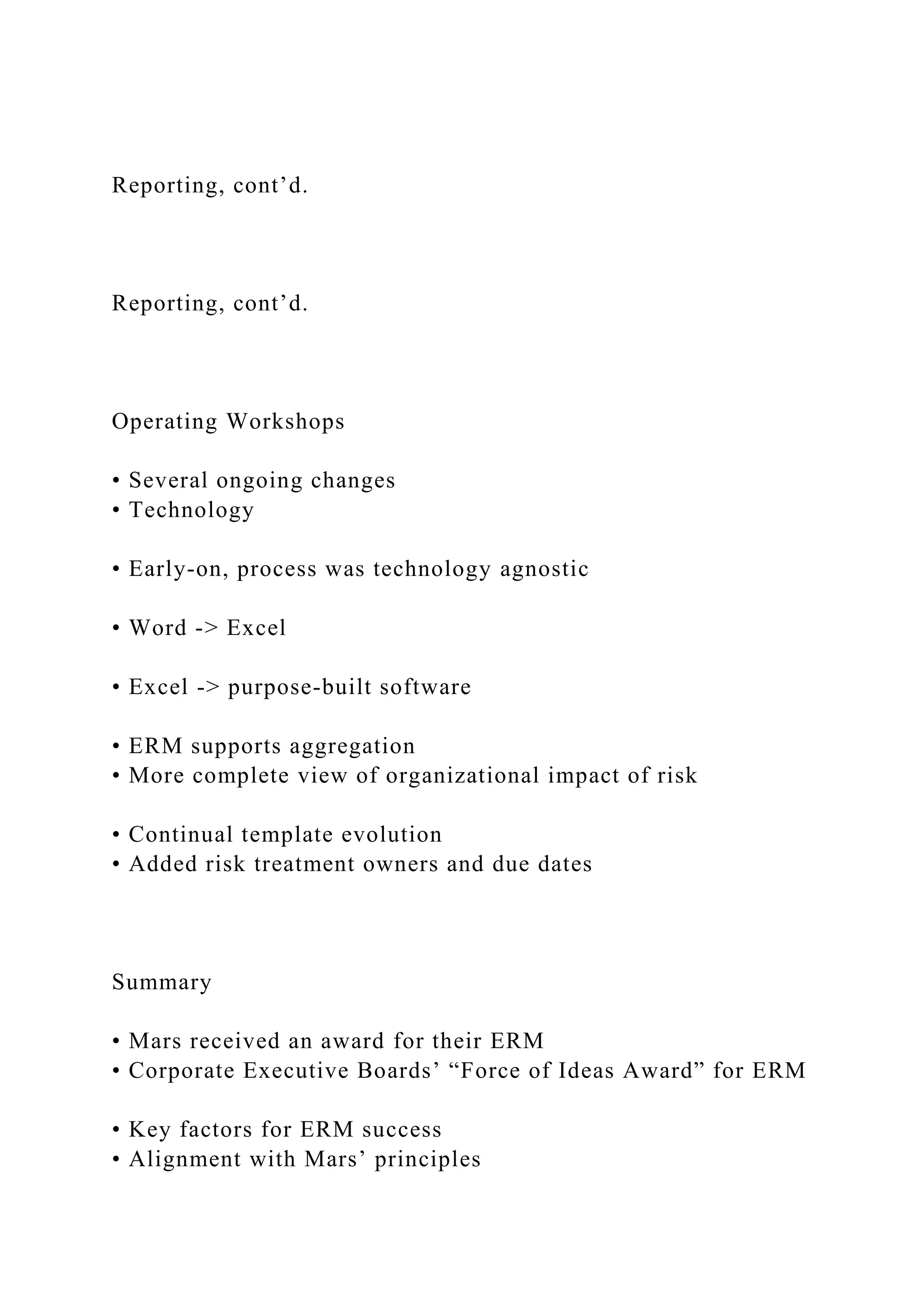 Reporting, cont’d.

Reporting, cont’d.

Operating Workshops

• Several ongoing changes
• Technology

• Early-on, process was technology agnostic

• Word -> Excel

• Excel -> purpose-built software

• ERM supports aggregation
• More complete view of organizational impact of risk

• Continual template evolution
• Added risk treatment owners and due dates

Summary

• Mars received an award for their ERM
• Corporate Executive Boards’ “Force of Ideas Award” for ERM

• Key factors for ERM success
• Alignment with Mars’ principles